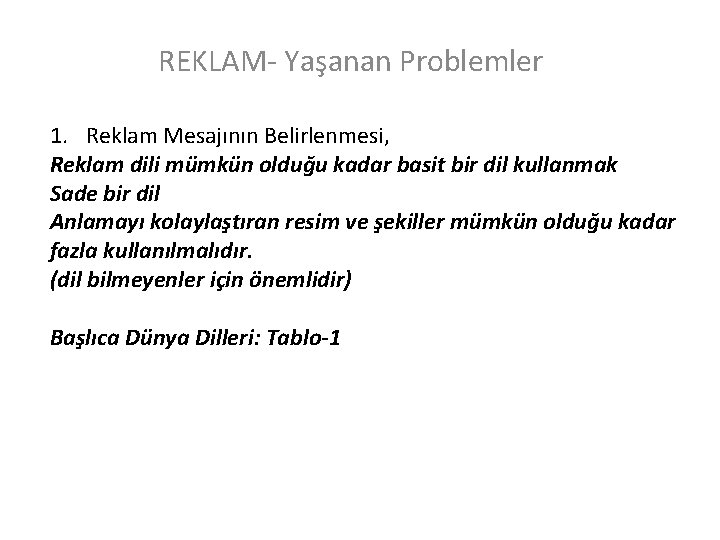 REKLAM- Yaşanan Problemler

1. Reklam Mesajının Belirlenmesi,
Reklam dili mümkün olduğu kadar basit bir dil kullanmak
Sade bir dil
Anlamayı kolaylaştıran resim ve şekiller mümkün olduğu kadar fazla kullanılmalıdır.
(dil bilmeyenler için önemlidir)

Başlıca Dünya Dilleri: Tablo-1